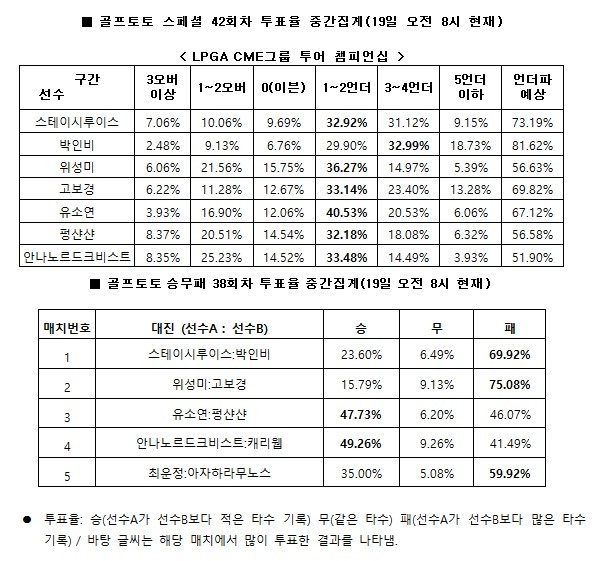 ■ 골프토토 스페셜 42회차 투표율 중간집계(19일 오전 8시 현재)

< LPGA CME그룹 투어 챔피언십 >

| 구간 선수 | 3오버 이상 | 1~2오버 | 0(이븐) | 1~2언더 | 3~4언더 | 5언더 이하 | 언더파 예상 |
|---|---|---|---|---|---|---|---|
| 스테이시루이스 | 7.06% | 10.06% | 9.69% | 32.92% | 31.12% | 9.15% | 73.19% |
| 박인비 | 2.48% | 9.13% | 6.76% | 29.90% | 32.99% | 18.73% | 81.62% |
| 위성미 | 6.06% | 21.56% | 15.75% | 36.27% | 14.97% | 5.39% | 56.63% |
| 고보경 | 6.22% | 11.28% | 12.67% | 33.14% | 23.40% | 13.28% | 69.82% |
| 유소연 | 3.93% | 16.90% | 12.06% | 40.53% | 20.53% | 6.06% | 67.12% |
| 펑샨샨 | 8.37% | 20.51% | 14.54% | 32.18% | 18.08% | 6.32% | 56.58% |
| 안나노르드크비스트 | 8.35% | 25.23% | 14.52% | 33.48% | 14.49% | 3.93% | 51.90% |

■ 골프토토 승무패 38회차 투표율 중간집계(19일 오전 8시 현재)

| 매치번호 | 대진 (선수A : 선수B) | 승 | 무 | 패 |
|---|---|---|---|---|
| 1 | 스테이시루이스:박인비 | 23.60% | 6.49% | 69.92% |
| 2 | 위성미:고보경 | 15.79% | 9.13% | 75.08% |
| 3 | 유소연:펑샨샨 | 47.73% | 6.20% | 46.07% |
| 4 | 안나노르드크비스트:캐리웹 | 49.26% | 9.26% | 41.49% |
| 5 | 최운정:아자하라무노스 | 35.00% | 5.08% | 59.92% |

● 투표율: 승(선수A가 선수B보다 적은 타수 기록) 무(같은 타수) 패(선수A가 선수B보다 많은 타수 기록) / 바탕 글씨는 해당 매치에서 많이 투표한 결과를 나타냄.